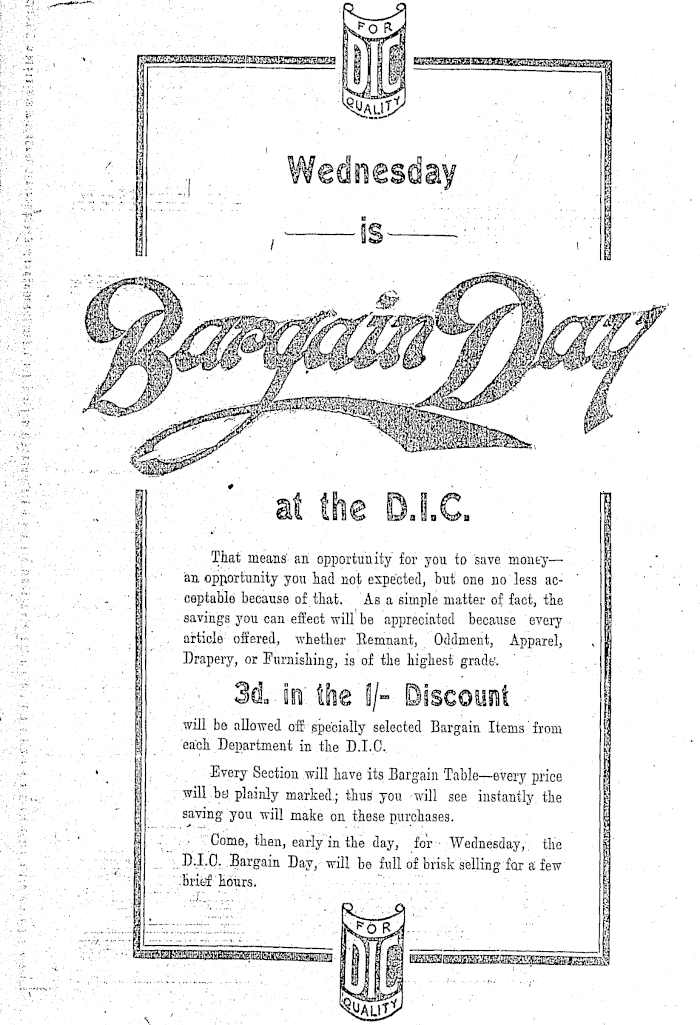 FOR
DIC
QUALITY

Wednesday

is

Bargain Day

at the D.I.C.

That means an opportunity for you to save money—an opportunity you had not expected, but one no less acceptable because of that. As a simple matter of fact, the savings you can effect will be appreciated because every article offered, whether Remnant, Oddment, Apparel, Drapery, or Furnishing, is of the highest grade.

3d. in the 1/- Discount

will be allowed off specially selected Bargain Items from each Department in the D.I.C.

Every Section will have its Bargain Table—every price will be plainly marked; thus you will see instantly the saving you will make on these purchases.

Come, then, early in the day, for Wednesday, the D.I.C. Bargain Day, will be full of brisk selling for a few brief hours.

FOR
DIC
QUALITY